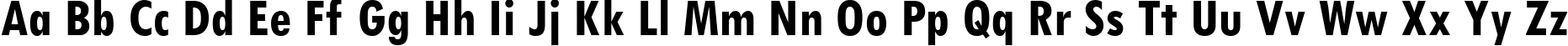 Aa Bb Cc Dd Ee Ff Gg Hh Ii Jj Kk Ll Mm Nn Oo Pp Qq Rr Ss Tt Uu Vv Ww Xx Yy Zz